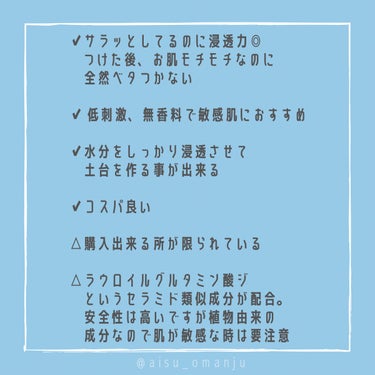 ✔サラッとしてるのに浸透力◎
つけた後、お肌モチモチなのに
全然ベタつかない

✔低刺激、無香料で敏感肌におすすめ

✔水分をしっかり浸透させて
土台を作る事が出来る

✔コスパ良い

△購入出来る所が限られている

△ラウロイルグルタミン酸ジ
というセラミド類似成分が配合。
安全性は高いですが植物由来の
成分なので肌が敏感な時は要注意

@aisu_omanju